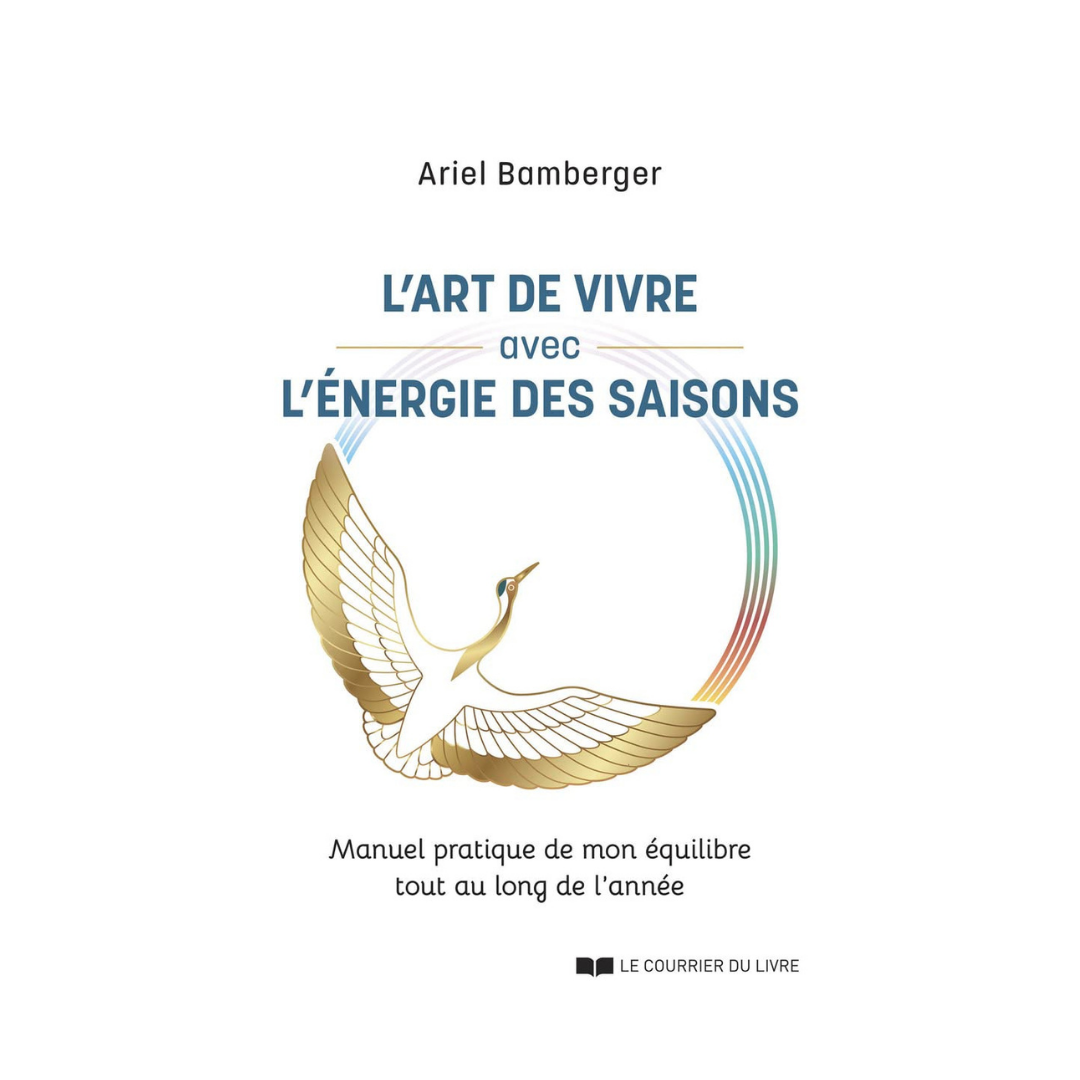 Ariel Bamberger

L'ART DE VIVRE
avec
L'ÉNERGIE DES SAISONS

Manuel pratique de mon équilibre tout au long de l'année

LE COURRIER DU LIVRE